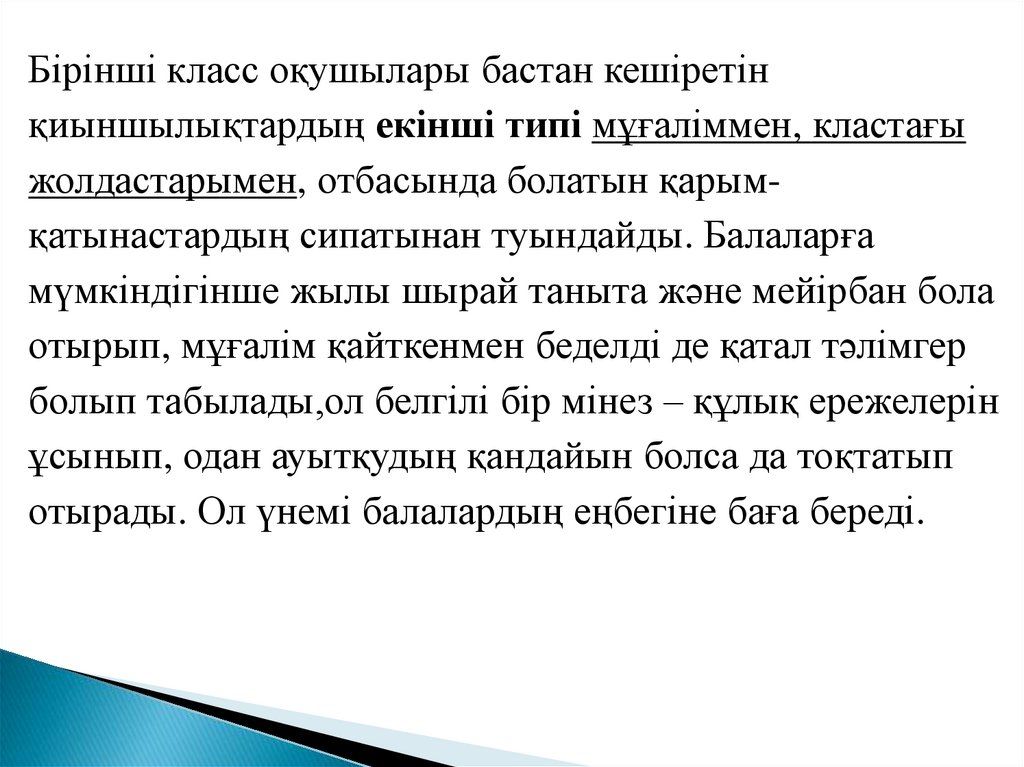 Бірінші класс оқушылары бастан кешіретін қиыншылықтардың екінші типі мұғаліммен, кластағы жолдастарымен, отбасында болатын қарым-қатынастардың сипатынан туындайды. Балаларға мүмкіндігінше жылы шырай таныта және мейірбан бола отырып, мұғалім қайткенмен беделді де қатал тәлімгер болып табылады,ол белгілі бір мінез – құлық ережелерін ұсынып, одан ауытқудың қандайын болса да тоқтатып отырады. Ол үнемі балалардың еңбегіне баға береді.